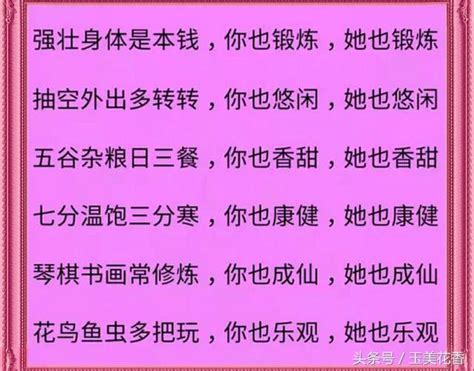 强壮身体是本钱，你也锻炼，她也锻炼

抽空外出多转转，你也悠闲，她也悠闲

五谷杂粮日三餐，你也香甜，她也香甜

七分温饱三分寒，你也康健，她也康健

琴棋书画常修炼，你也成仙，她也成仙

花鸟鱼虫多把玩，你也乐观，她也乐观

头条号 / 玉美花香